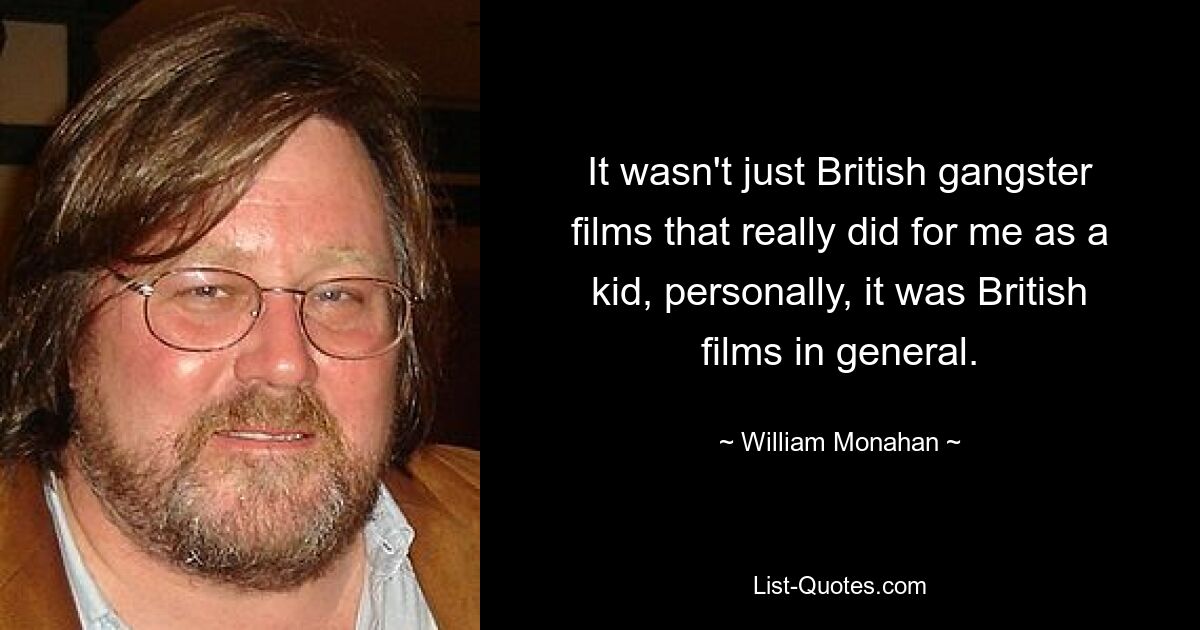 It wasn't just British gangster films that really did for me as a kid, personally, it was British films in general.

~ William Monahan ~

List-Quotes.com